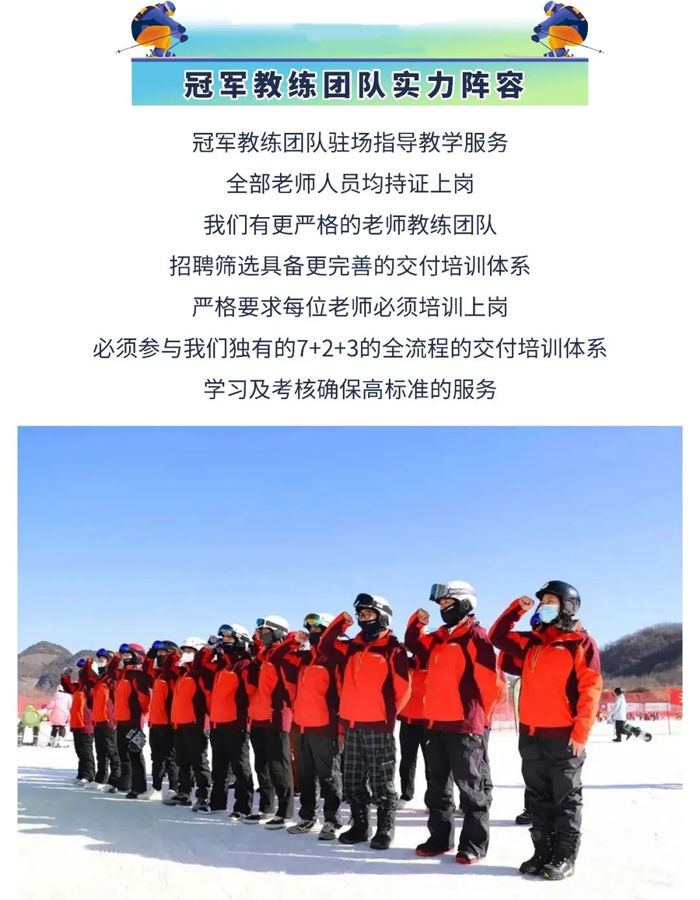 冠军教练团队实力阵容

冠军教练团队驻场指导教学服务
全部老师人员均持证上岗
我们有更严格的老师教练团队
招聘筛选具备更完善的交付培训体系
严格要求每位老师必须培训上岗
必须参与我们独有的7+2+3的全流程的交付培训体系
学习及考核确保高标准的服务